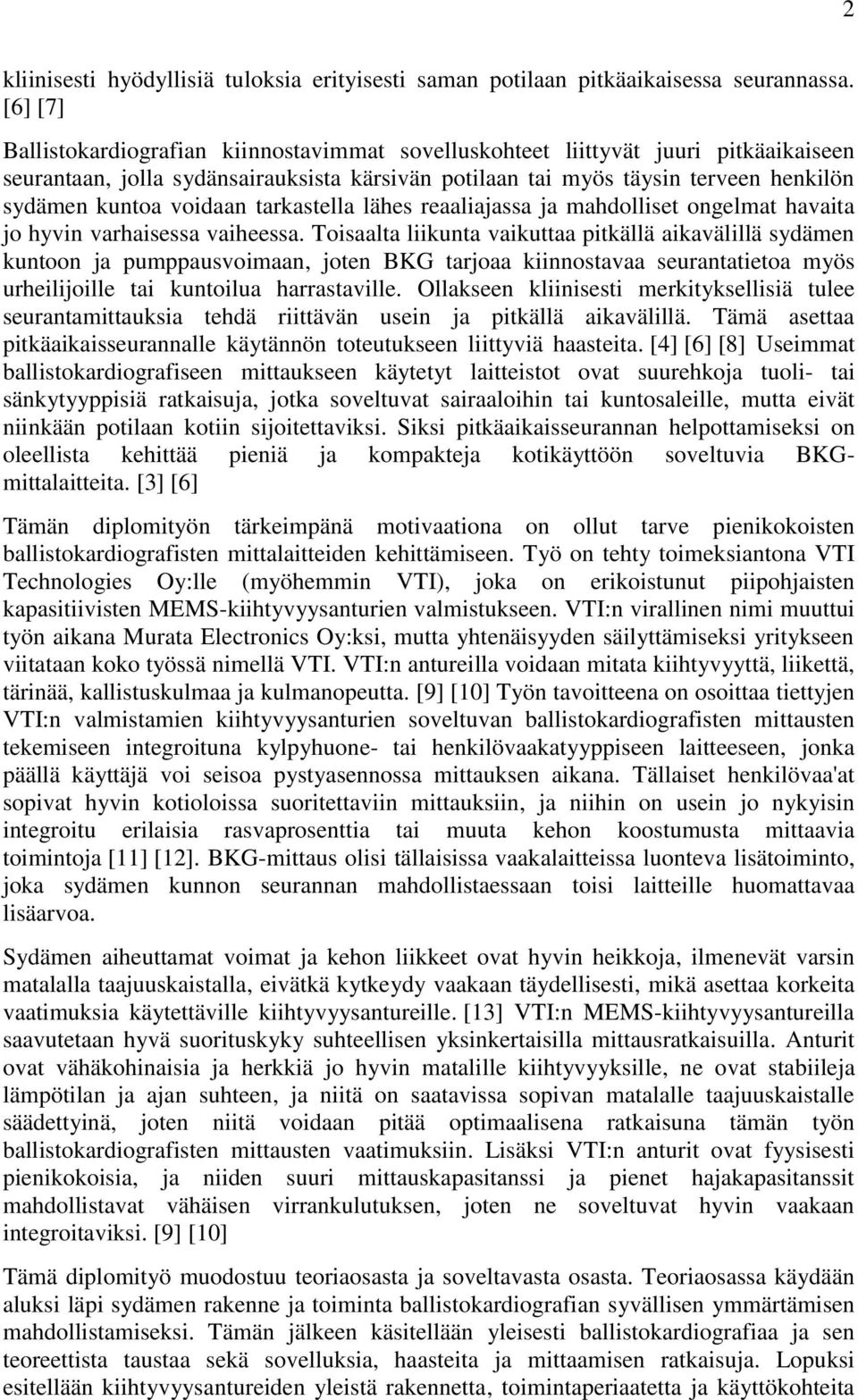 2

kliinisesti hyödyllisiä tuloksia erityisesti saman potilaan pitkäaikaisessa seurannassa. [6] [7]

Ballistokardiografian kiinnostavimmat sovelluskohteet liittyvät juuri pitkäaikaiseen seurantaan, jolla sydänsairauksista kärsivän potilaan tai myös täysin terveen henkilön sydämen kuntoa voidaan tarkastella lähes reaaliajassa ja mahdolliset ongelmat havaita jo hyvin varhaisessa vaiheessa. Toisaalta liikunta vaikuttaa pitkällä aikavälillä sydämen kuntoon ja pumppausvoimaan, joten BKG tarjoaa kiinnostavaa seurantatietoa myös urheilijoille tai kuntoilua harrastaville. Ollakseen kliinisesti merkityksellisiä tulee seurantamittauksia tehdä riittävän usein ja pitkällä aikavälillä. Tämä asettaa pitkäaikaisseurannalle käytännön toteutukseen liittyviä haasteita. [4] [6] [8] Useimmat ballistokardiografiseen mittaukseen käytetyt laitteistot ovat suurehkoja tuoli- tai sänkytyyppisiä ratkaisuja, jotka soveltuvat sairaaloihin tai kuntosaleille, mutta eivät niinkään potilaan kotiin sijoitettaviksi. Siksi pitkäaikaisseurannan helpottamiseksi on oleellista kehittää pieniä ja kompakteja kotikäyttöön soveltuvia BKG-mittalaitteita. [3] [6]

Tämän diplomityön tärkeimpänä motivaationa on ollut tarve pienikokoisten ballistokardiografisten mittalaitteiden kehittämiseen. Työ on tehty toimeksiantona VTI Technologies Oy:lle (myöhemmin VTI), joka on erikoistunut piipohjaisten kapasitiivisten MEMS-kiihtyvyysanturien valmistukseen. VTI:n virallinen nimi muuttui työn aikana Murata Electronics Oy:ksi, mutta yhtenäisyyden säilyttämiseksi yritykseen viitataan koko työssä nimellä VTI. VTI:n antureilla voidaan mitata kiihtyvyyttä, liikettä, tärinää, kallistuskulmaa ja kulmanopeutta. [9] [10] Työn tavoitteena on osoittaa tiettyjen VTI:n valmistamien kiihtyvyysanturien soveltuvan ballistokardiografisten mittausten tekemiseen integroituna kylpyhuone- tai henkilövaakatyyppiseen laitteeseen, jonka päällä käyttäjä voi seisoa pystyasennossa mittauksen aikana. Tällaiset henkilövaa'at sopivat hyvin kotioloissa suoritettaviin mittauksiin, ja niihin on usein jo nykyisin integroitu erilaisia rasvaprosenttia tai muuta kehon koostumusta mittaavia toimintoja [11] [12]. BKG-mittaus olisi tällaisissa vaakalaitteissa luonteva lisätoiminto, joka sydämen kunnon seurannan mahdollistaessaan toisi laitteille huomattavaa lisäarvoa.

Sydämen aiheuttamat voimat ja kehon liikkeet ovat hyvin heikkoja, ilmenevät varsin matalalla taajuuskaistalla, eivätkä kytkeydy vaakaan täydellisesti, mikä asettaa korkeita vaatimuksia käytettäville kiihtyvyysantureille. [13] VTI:n MEMS-kiihtyvyysantureilla saavutetaan hyvä suorituskyky suhteellisen yksinkertaisilla mittausratkaisuilla. Anturit ovat vähäkohinaisia ja herkkiä jo hyvin matalille kiihtyvyyksille, ne ovat stabiileja lämpötilan ja ajan suhteen, ja niitä on saatavissa sopivan matalalle taajuuskaistalle säädettyinä, joten niitä voidaan pitää optimaalisena ratkaisuna tämän työn ballistokardiografisten mittausten vaatimuksiin. Lisäksi VTI:n anturit ovat fyysisesti pienikokoisia, ja niiden suuri mittauskapasitanssi ja pienet hajakapasitanssit mahdollistavat vähäisen virrankulutuksen, joten ne soveltuvat hyvin vaakaan integroitaviksi. [9] [10]

Tämä diplomityö muodostuu teoriaosasta ja soveltavasta osasta. Teoriaosassa käydään aluksi läpi sydämen rakenne ja toiminta ballistokardiografian syvällisen ymmärtämisen mahdollistamiseksi. Tämän jälkeen käsitellään yleisesti ballistokardiografiaa ja sen teoreettista taustaa sekä sovelluksia, haasteita ja mittaamisen ratkaisuja. Lopuksi esitellään kiihtyvyysantureiden yleistä rakennetta, toimintaperiaatetta ja käyttökohteita